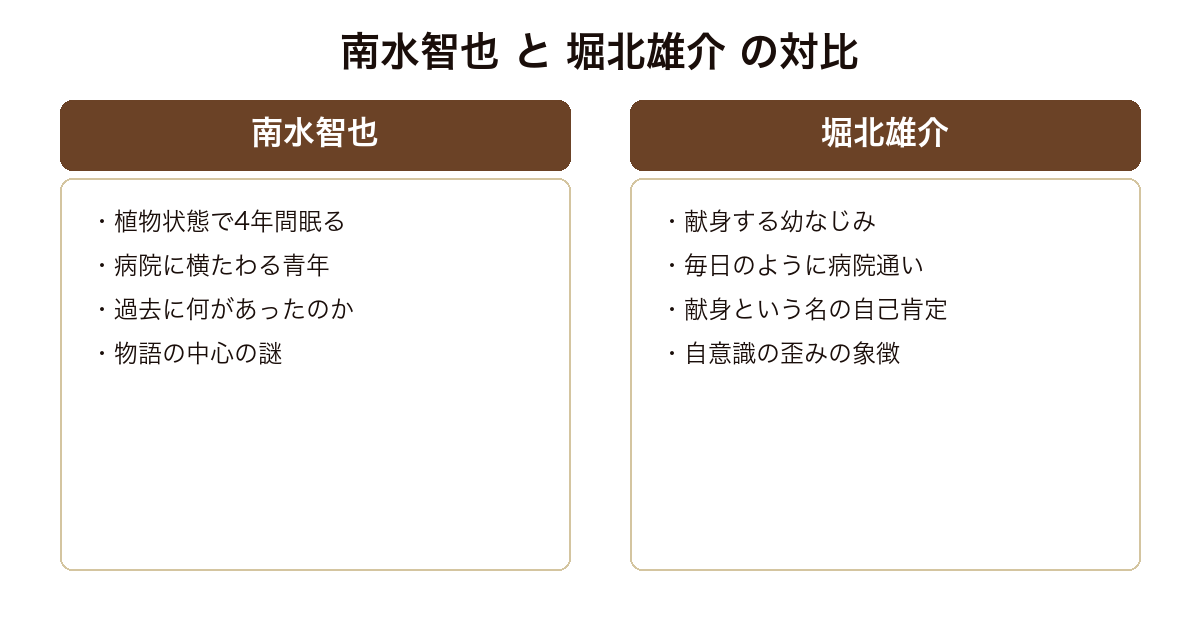 南水智也 と 堀北雄介 の対比

南水智也

・植物状態で4年間眠る
・病院に横たわる青年
・過去に何があったのか
・物語の中心の謎

堀北雄介

・献身する幼なじみ
・毎日のように病院通い
・献身という名の自己肯定
・自意識の歪みの象徴